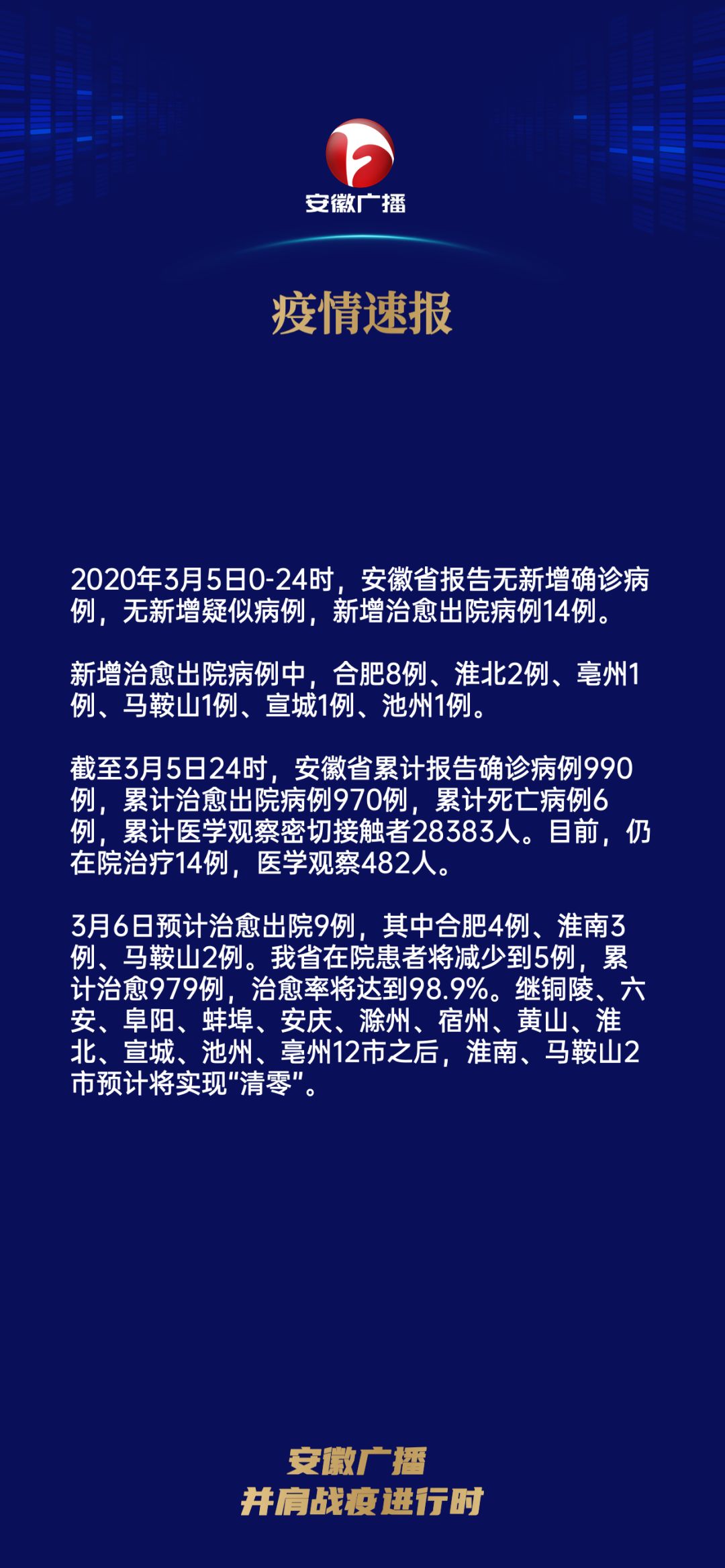 安徽广播

疫情速报

2020年3月5日0-24时，安徽省报告无新增确诊病例，无新增疑似病例，新增治愈出院病例14例。

新增治愈出院病例中，合肥8例、淮北2例、亳州1例、马鞍山1例、宣城1例、池州1例。

截至3月5日24时，安徽省累计报告确诊病例990例，累计治愈出院病例970例，累计死亡病例6例，累计医学观察密切接触者28383人。目前，仍在院治疗14例，医学观察482人。

3月6日预计治愈出院9例，其中合肥4例、淮南3例、马鞍山2例。我省在院患者将减少到5例，累计治愈979例，治愈率将达到98.9%。继铜陵、六安、阜阳、蚌埠、安庆、滁州、宿州、黄山、淮北、宣城、池州、亳州12市之后，淮南、马鞍山2市预计将实现“清零”。

安徽广播
并肩战疫进行时